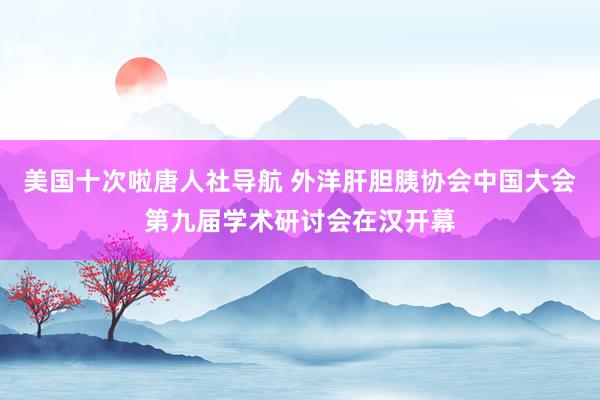 美国十次啦唐人社导航 外洋肝胆胰协会中国大会第九届学术研讨会在汉开幕